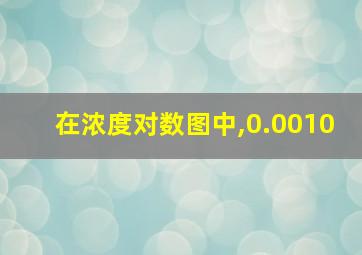 在浓度对数图中,0.0010